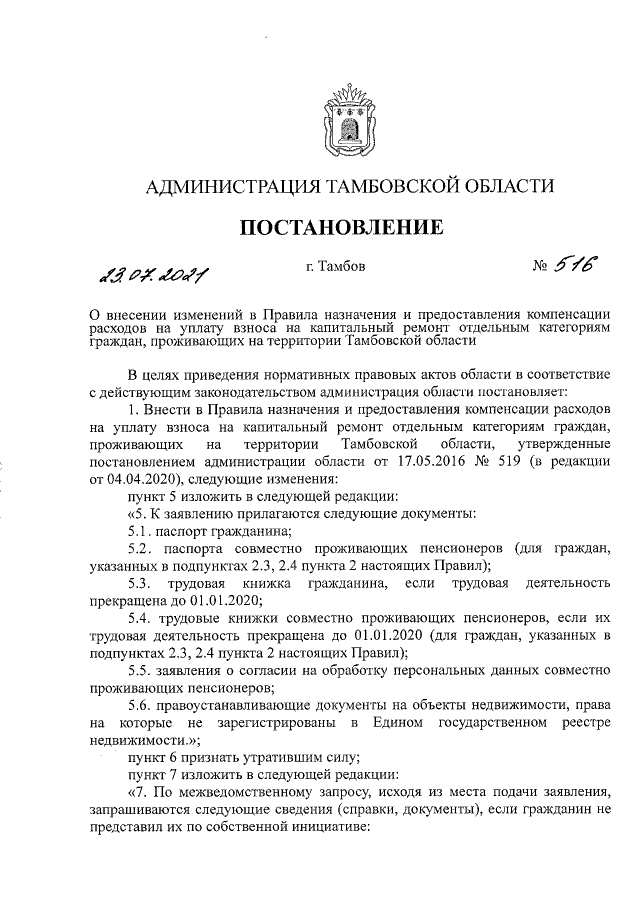 АДМИНИСТРАЦИЯ ТАМБОВСКОЙ ОБЛАСТИ

ПОСТАНОВЛЕНИЕ

23.07.2021 г. Тамбов № 516

О внесении изменений в Правила назначения и предоставления компенсации расходов на уплату взноса на капитальный ремонт отдельным категориям граждан, проживающих на территории Тамбовской области

В целях приведения нормативных правовых актов области в соответствие с действующим законодательством администрация области постановляет:

1. Внести в Правила назначения и предоставления компенсации расходов на уплату взноса на капитальный ремонт отдельным категориям граждан, проживающих на территории Тамбовской области, утвержденные постановлением администрации области от 17.05.2016 № 519 (в редакции от 04.04.2020), следующие изменения:

пункт 5 изложить в следующей редакции:

«5. К заявлению прилагаются следующие документы:

5.1. паспорт гражданина;

5.2. паспорта совместно проживающих пенсионеров (для граждан, указанных в подпунктах 2.3, 2.4 пункта 2 настоящих Правил);

5.3. трудовая книжка гражданина, если трудовая деятельность прекращена до 01.01.2020;

5.4. трудовые книжки совместно проживающих пенсионеров, если их трудовая деятельность прекращена до 01.01.2020 (для граждан, указанных в подпунктах 2.3, 2.4 пункта 2 настоящих Правил);

5.5. заявления о согласии на обработку персональных данных совместно проживающих пенсионеров;

5.6. правоустанавливающие документы на объекты недвижимости, права на которые не зарегистрированы в Едином государственном реестре недвижимости.»;

пункт 6 признать утратившим силу;

пункт 7 изложить в следующей редакции:

«7. По межведомственному запросу, исходя из места подачи заявления, запрашиваются следующие сведения (справки, документы), если гражданин не представил их по собственной инициативе: